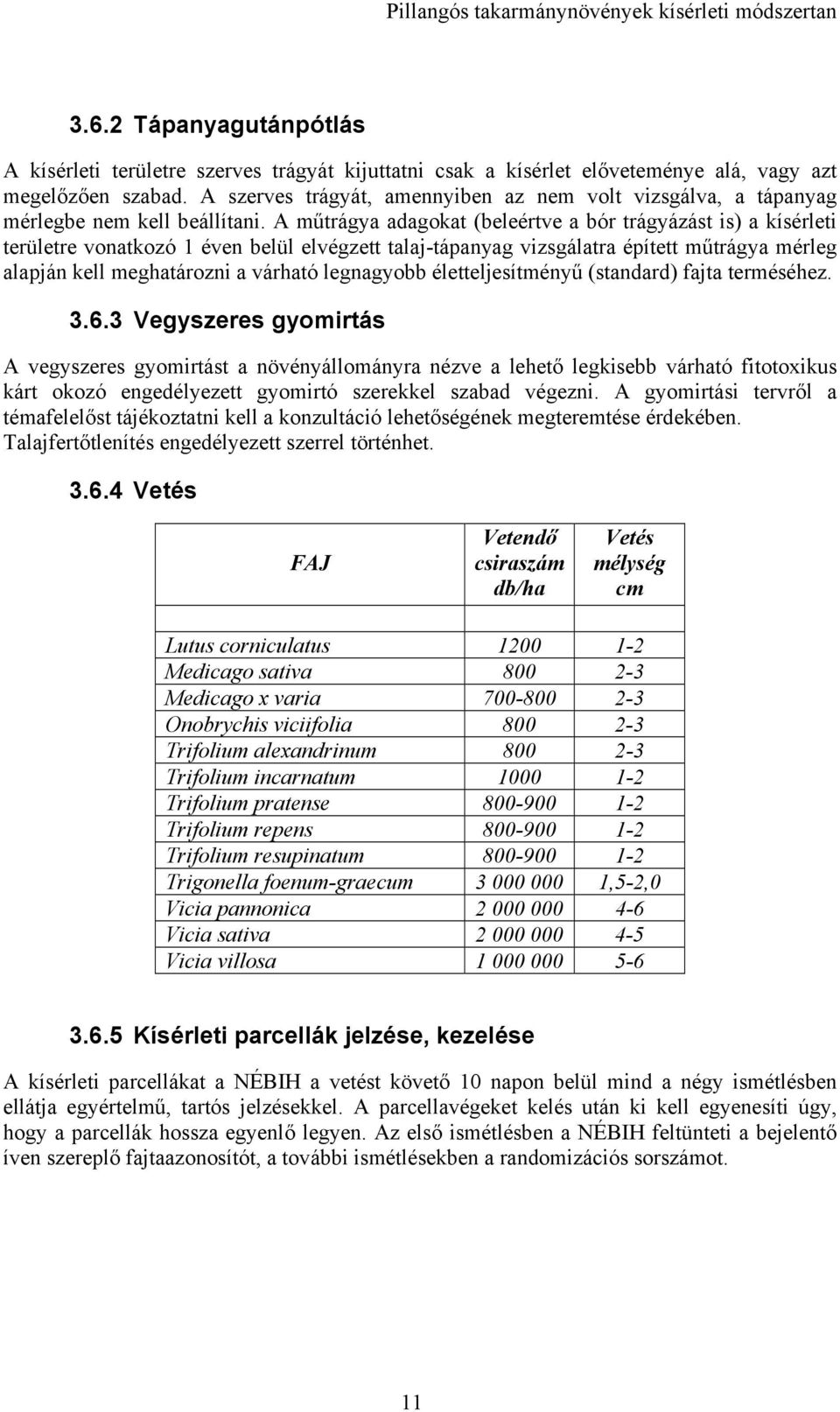 Pillangós takarmánynövények kísérleti módszertan

3.6.2 Tápanyagutánpótlás

A kísérleti területre szerves trágyát kijuttatni csak a kísérlet előveteménye alá, vagy azt megelőzően szabad. A szerves trágyát, amennyiben az nem volt vizsgálva, a tápanyag mérlegbe nem kell beállítani. A műtrágya adagokat (beleértve a bór trágyázást is) a kísérleti területre vonatkozó 1 éven belül elvégzett talaj-tápanyag vizsgálatra épített műtrágya mérleg alapján kell meghatározni a várható legnagyobb életteljesítményű (standard) fajta terméséhez.

3.6.3 Vegyszeres gyomirtás

A vegyszeres gyomirtást a növényállományra nézve a lehető legkisebb várható fitotoxikus kárt okozó engedélyezett gyomirtó szerekkel szabad végezni. A gyomirtási tervről a témafelelőst tájékoztatni kell a konzultáció lehetőségének megteremtése érdekében. Talajfertőtlenítés engedélyezett szerrel történhet.

3.6.4 Vetés

| FAJ | Vetendő csiraszám db/ha | Vetés mélység cm |
|---|---|---|
| | | |
| Lutus corniculatus | 1200 | 1-2 |
| Medicago sativa | 800 | 2-3 |
| Medicago x varia | 700-800 | 2-3 |
| Onobrychis viciifolia | 800 | 2-3 |
| Trifolium alexandrinum | 800 | 2-3 |
| Trifolium incarnatum | 1000 | 1-2 |
| Trifolium pratense | 800-900 | 1-2 |
| Trifolium repens | 800-900 | 1-2 |
| Trifolium resupinatum | 800-900 | 1-2 |
| Trigonella foenum-graecum | 3 000 000 | 1,5-2,0 |
| Vicia pannonica | 2 000 000 | 4-6 |
| Vicia sativa | 2 000 000 | 4-5 |
| Vicia villosa | 1 000 000 | 5-6 |

3.6.5 Kísérleti parcellák jelzése, kezelése

A kísérleti parcellákat a NÉBIH a vetést követő 10 napon belül mind a négy ismétlésben ellátja egyértelmű, tartós jelzésekkel. A parcellavégeket kelés után ki kell egyenesíti úgy, hogy a parcellák hossza egyenlő legyen. Az első ismétlésben a NÉBIH feltünteti a bejelentő íven szereplő fajtaazonosítót, a további ismétlésekben a randomizációs sorszámot.

11